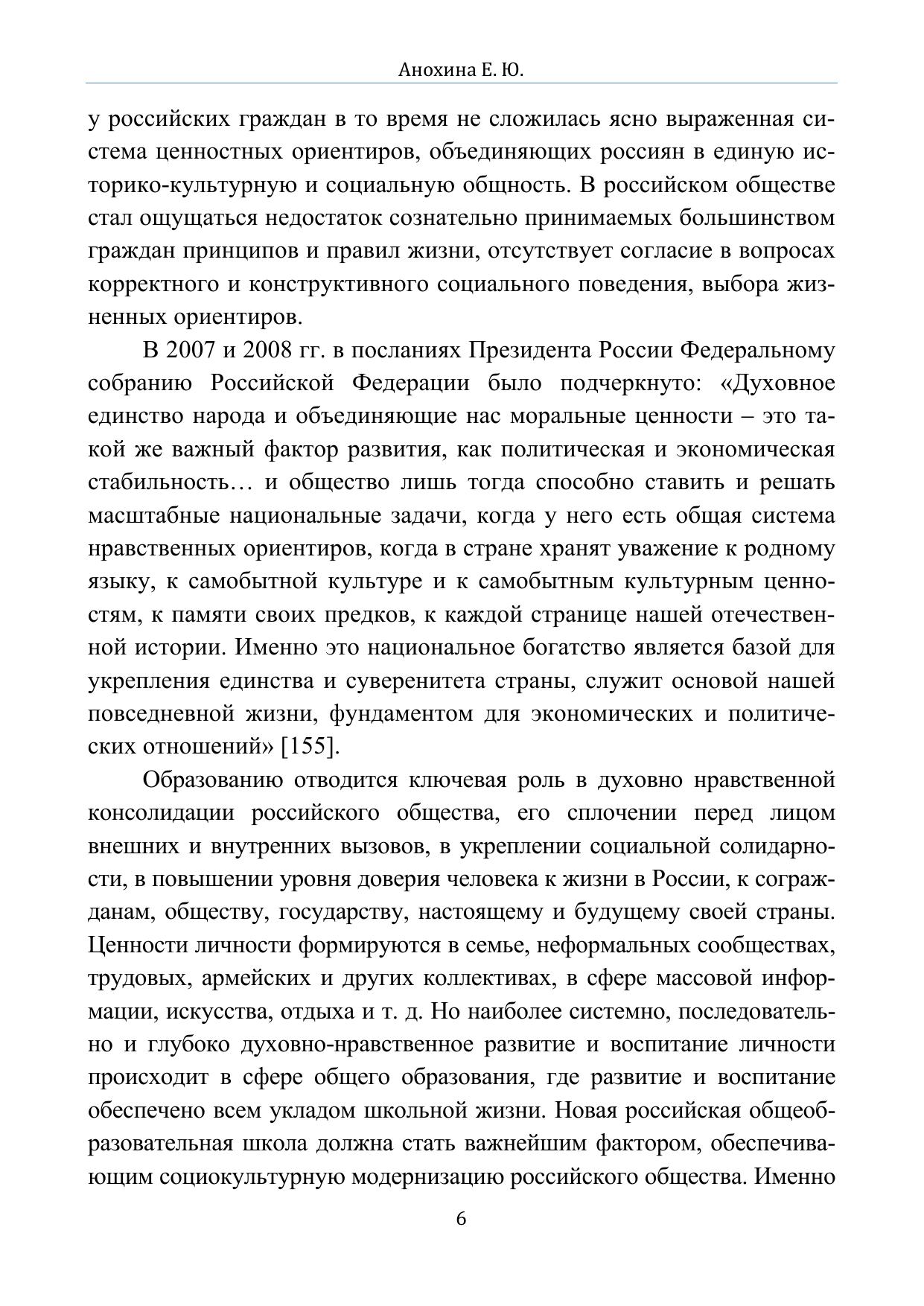 Анохина Е. Ю.

у российских граждан в то время не сложилась ясно выраженная система ценностных ориентиров, объединяющих россиян в единую историко-культурную и социальную общность. В российском обществе стал ощущаться недостаток сознательно принимаемых большинством граждан принципов и правил жизни, отсутствует согласие в вопросах корректного и конструктивного социального поведения, выбора жизненных ориентиров.

В 2007 и 2008 гг. в посланиях Президента России Федеральному собранию Российской Федерации было подчеркнуто: «Духовное единство народа и объединяющие нас моральные ценности – это такой же важный фактор развития, как политическая и экономическая стабильность… и общество лишь тогда способно ставить и решать масштабные национальные задачи, когда у него есть общая система нравственных ориентиров, когда в стране хранят уважение к родному языку, к самобытной культуре и к самобытным культурным ценностям, к памяти своих предков, к каждой странице нашей отечественной истории. Именно это национальное богатство является базой для укрепления единства и суверенитета страны, служит основой нашей повседневной жизни, фундаментом для экономических и политических отношений» [155].

Образованию отводится ключевая роль в духовно нравственной консолидации российского общества, его сплочении перед лицом внешних и внутренних вызовов, в укреплении социальной солидарности, в повышении уровня доверия человека к жизни в России, к согражданам, обществу, государству, настоящему и будущему своей страны. Ценности личности формируются в семье, неформальных сообществах, трудовых, армейских и других коллективах, в сфере массовой информации, искусства, отдыха и т. д. Но наиболее системно, последовательно и глубоко духовно-нравственное развитие и воспитание личности происходит в сфере общего образования, где развитие и воспитание обеспечено всем укладом школьной жизни. Новая российская общеобразовательная школа должна стать важнейшим фактором, обеспечивающим социокультурную модернизацию российского общества. Именно

6